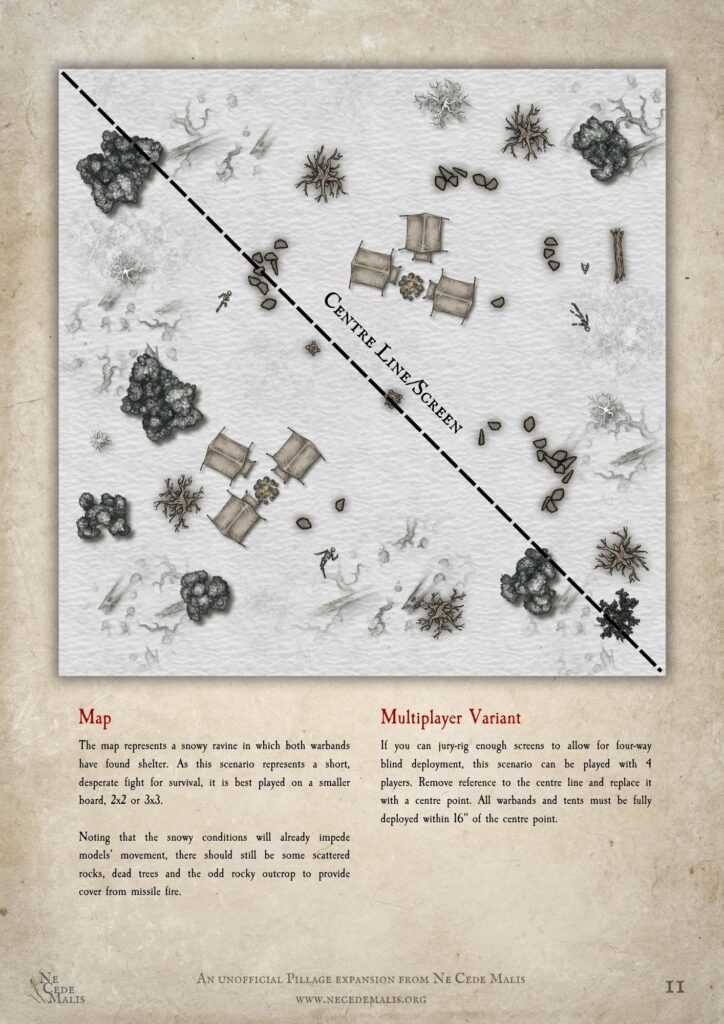 Centre Line/Screen

Map

The map represents a snowy ravine in which both warbands have found shelter. As this scenario represents a short, desperate fight for survival, it is best played on a smaller board, 2x2 or 3x3.

Noting that the snowy conditions will already impede models' movement, there should still be some scattered rocks, dead trees and the odd rocky outcrop to provide cover from missile fire.

Multiplayer Variant

If you can jury-rig enough screens to allow for four-way blind deployment, this scenario can be played with 4 players. Remove reference to the centre line and replace it with a centre point. All warbands and tents must be fully deployed within 16" of the centre point.

Ne
Cede
Malis

An unofficial Pillage expansion from Ne Cede Malis
www.necedemalis.org

11